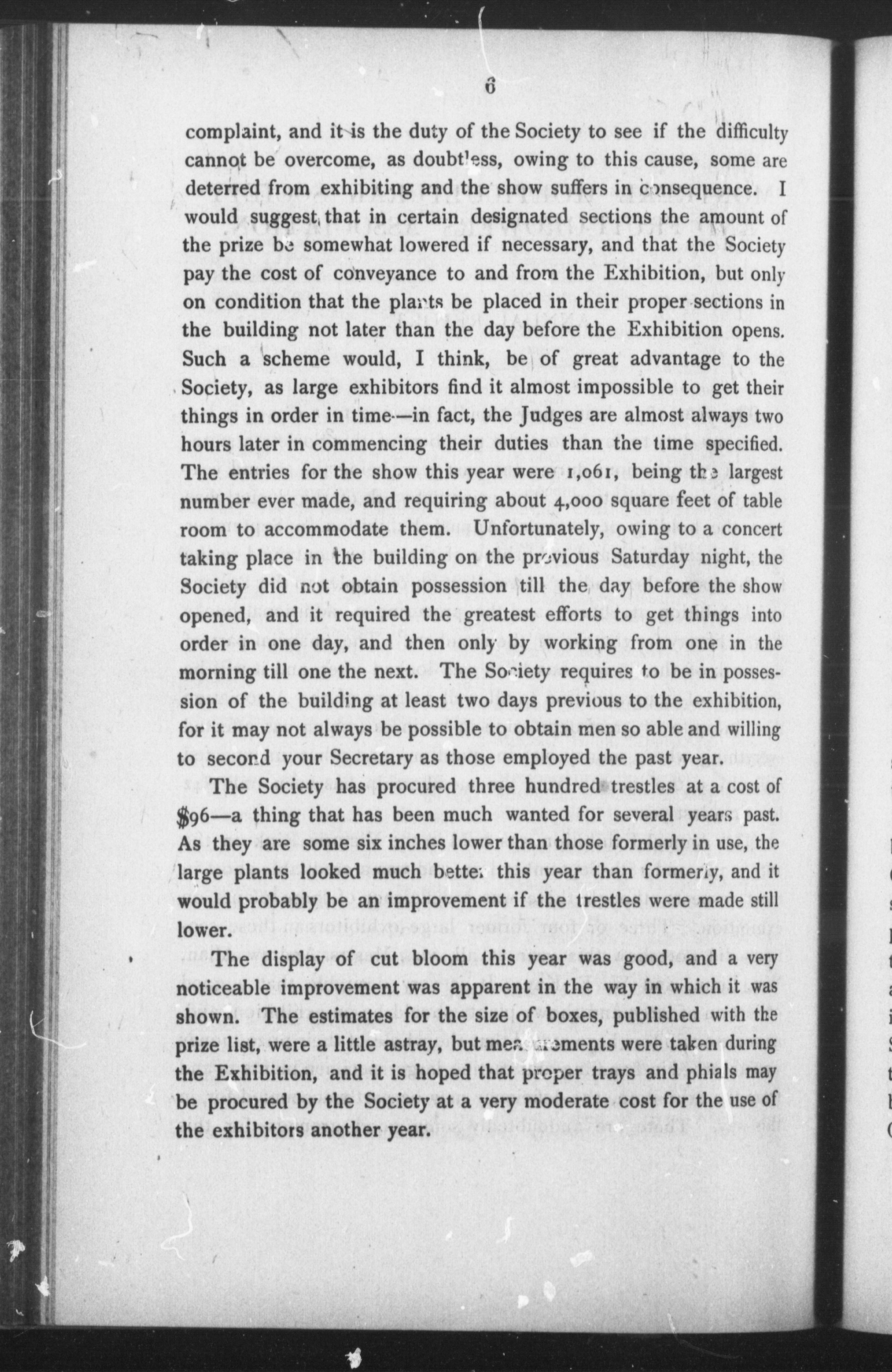 6

complaint, and it is the duty of the Society to see if the difficulty cannot be overcome, as doubtless, owing to this cause, some are deterred from exhibiting and the show suffers in consequence. I would suggest that in certain designated sections the amount of the prize be somewhat lowered if necessary, and that the Society pay the cost of conveyance to and from the Exhibition, but only on condition that the plants be placed in their proper sections in the building not later than the day before the Exhibition opens. Such a scheme would, I think, be of great advantage to the Society, as large exhibitors find it almost impossible to get their things in order in time—in fact, the Judges are almost always two hours later in commencing their duties than the time specified. The entries for the show this year were 1,061, being the largest number ever made, and requiring about 4,000 square feet of table room to accommodate them. Unfortunately, owing to a concert taking place in the building on the previous Saturday night, the Society did not obtain possession till the day before the show opened, and it required the greatest efforts to get things into order in one day, and then only by working from one in the morning till one the next. The Society requires to be in possession of the building at least two days previous to the exhibition, for it may not always be possible to obtain men so able and willing to second your Secretary as those employed the past year.

The Society has procured three hundred trestles at a cost of $96—a thing that has been much wanted for several years past. As they are some six inches lower than those formerly in use, the large plants looked much better this year than formerly, and it would probably be an improvement if the trestles were made still lower.

The display of cut bloom this year was good, and a very noticeable improvement was apparent in the way in which it was shown. The estimates for the size of boxes, published with the prize list, were a little astray, but measurements were taken during the Exhibition, and it is hoped that proper trays and phials may be procured by the Society at a very moderate cost for the use of the exhibitors another year.